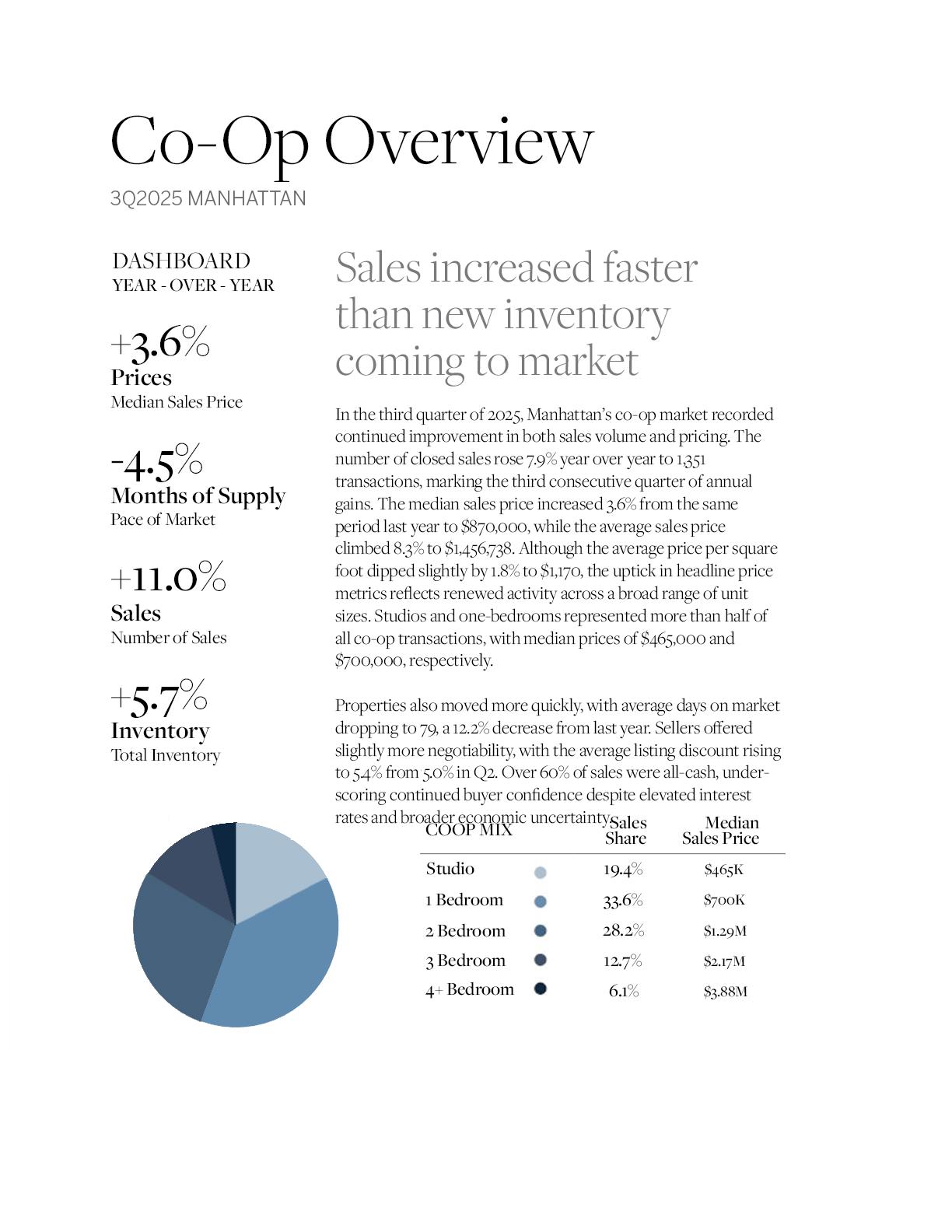 Co-Op Overview

3Q2025 MANHATTAN

DASHBOARD
YEAR - OVER - YEAR

+3.6%
Prices
Median Sales Price

-4.5%
Months of Supply
Pace of Market

+11.0%
Sales
Number of Sales

+5.7%
Inventory
Total Inventory

Sales increased faster than new inventory coming to market

In the third quarter of 2025, Manhattan's co-op market recorded continued improvement in both sales volume and pricing. The number of closed sales rose 7.9% year over year to 1,351 transactions, marking the third consecutive quarter of annual gains. The median sales price increased 3.6% from the same period last year to $870,000, while the average sales price climbed 8.3% to $1,456,738. Although the average price per square foot dipped slightly by 1.8% to $1,170, the uptick in headline price metrics reflects renewed activity across a broad range of unit sizes. Studios and one-bedrooms represented more than half of all co-op transactions, with median prices of $465,000 and $700,000, respectively.

Properties also moved more quickly, with average days on market dropping to 79, a 12.2% decrease from last year. Sellers offered slightly more negotiability, with the average listing discount rising to 5.4% from 5.0% in Q2. Over 60% of sales were all-cash, underscoring continued buyer confidence despite elevated interest rates and broader economic uncertainty.

| COOP MIX | Sales Share | Median Sales Price |
|---|---|---|
| Studio | 19.4% | $465K |
| 1 Bedroom | 33.6% | $700K |
| 2 Bedroom | 28.2% | $1.29M |
| 3 Bedroom | 12.7% | $2.17M |
| 4+ Bedroom | 6.1% | $3.88M |